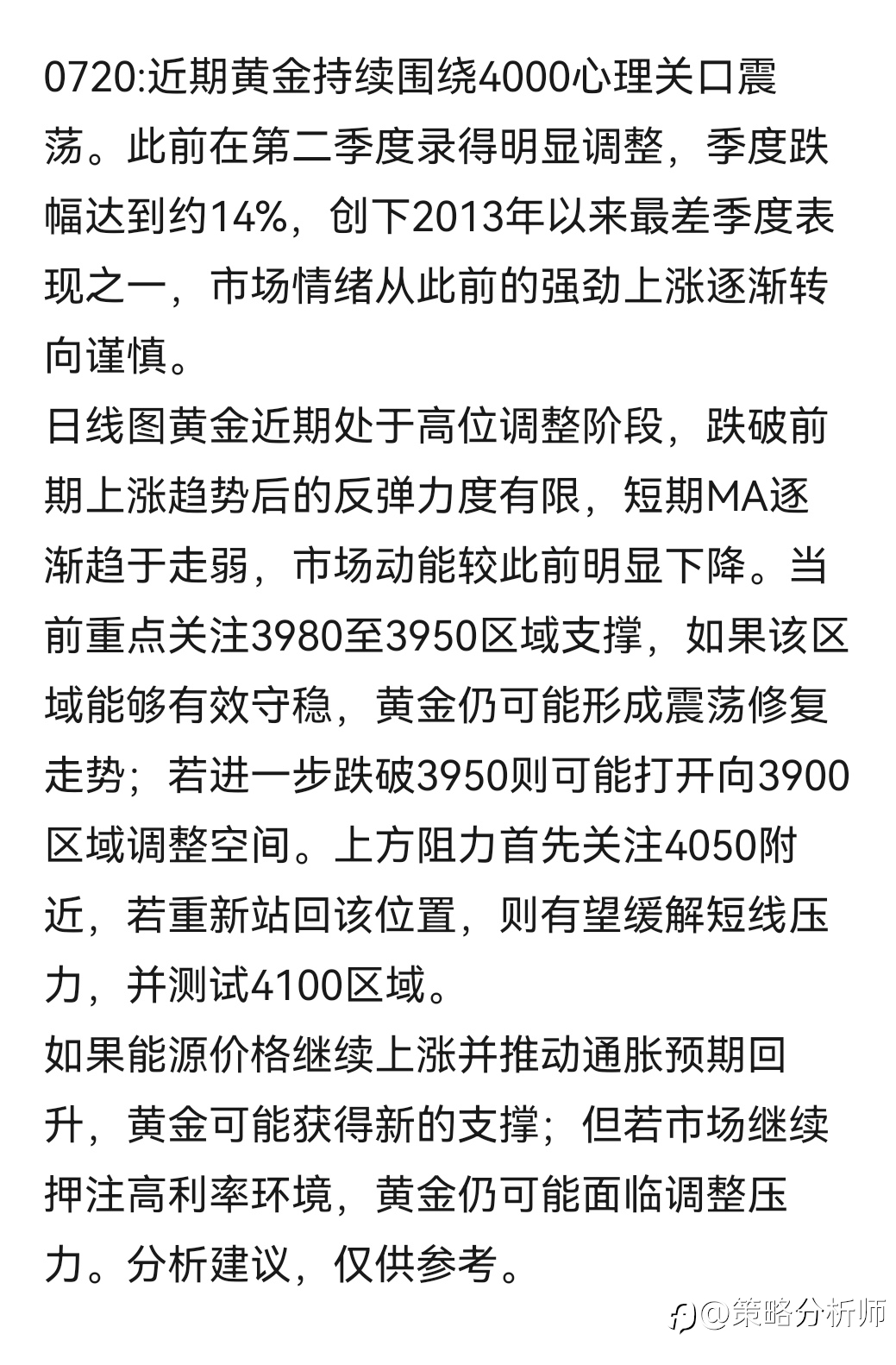 0720:近期黄金持续围绕4000心理关口震荡。此前在第二季度录得明显调整，季度跌幅达到约14%，创下2013年以来最差季度表现之一，市场情绪从此前的强劲上涨逐渐转向谨慎。
日线图黄金近期处于高位调整阶段，跌破前期上涨趋势后的反弹力度有限，短期MA逐渐趋于走弱，市场动能较此前明显下降。当前重点关注3980至3950区域支撑，如果该区域能够有效守稳，黄金仍可能形成震荡修复走势；若进一步跌破3950则可能打开向3900区域调整空间。上方阻力首先关注4050附近，若重新站回该位置，则有望缓解短线压力，并测试4100区域。
如果能源价格继续上涨并推动通胀预期回升，黄金可能获得新的支撑；但若市场继续押注高利率环境，黄金仍可能面临调整压力。分析建议，仅供参考。

@策略分析师